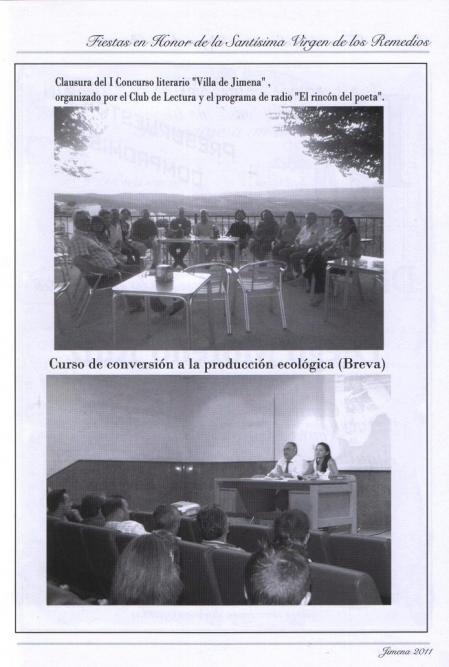 Fiestas en Honor de la Santísima Virgen de los Remedios

Clausura del I Concurso literario "Villa de Jimena", organizado por el Club de Lectura y el programa de radio "El rincón del poeta".

Curso de conversión a la producción ecológica (Breva)

Jimena 2011